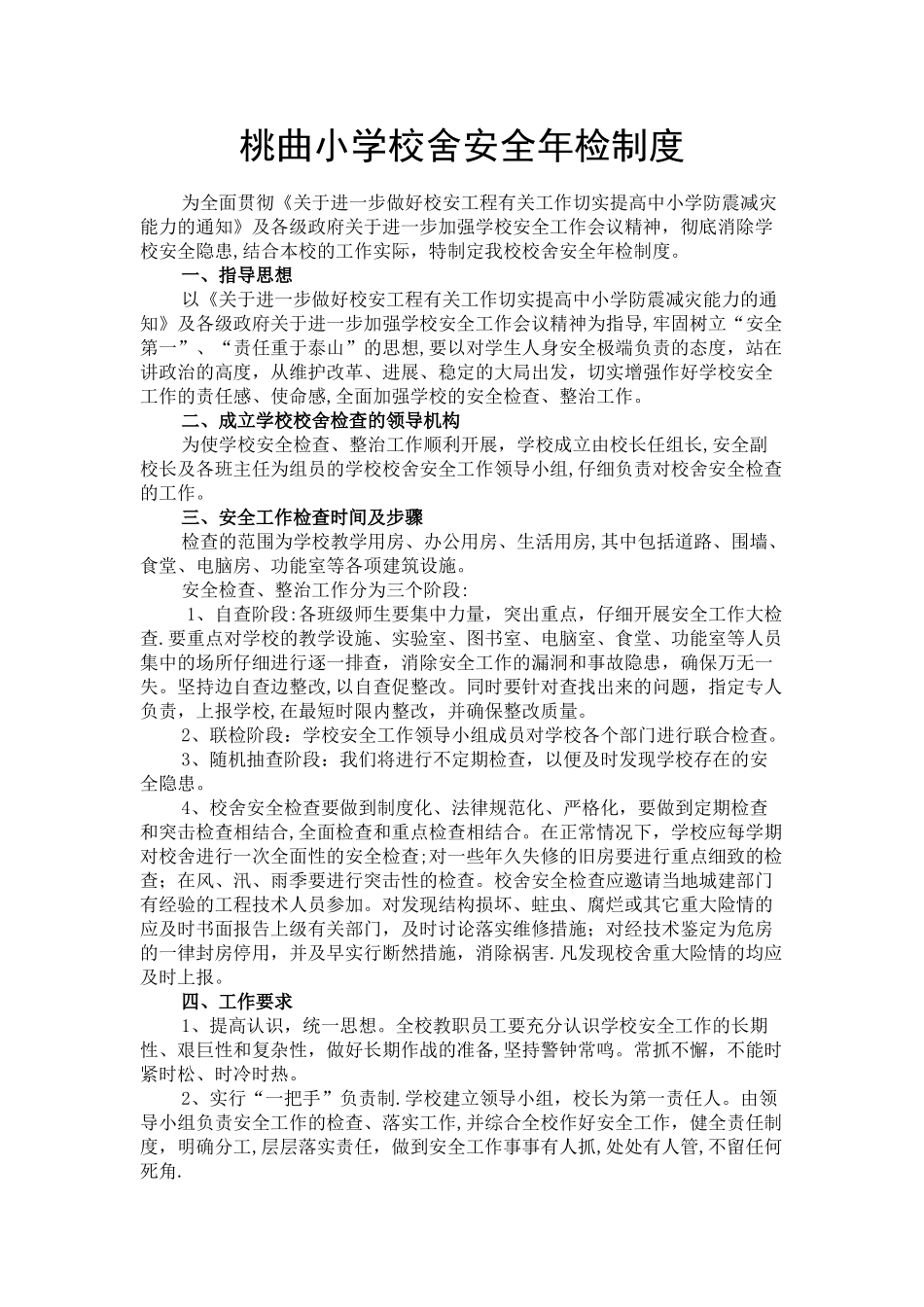 桃曲小学校舍安全年检制度

为全面贯彻《关于进一步做好校安工程有关工作切实提高中小学防震减灾能力的通知》及各级政府关于进一步加强学校安全工作会议精神，彻底消除学校安全隐患,结合本校的工作实际，特制定我校校舍安全年检制度。

一、指导思想

以《关于进一步做好校安工程有关工作切实提高中小学防震减灾能力的通知》及各级政府关于进一步加强学校安全工作会议精神为指导,牢固树立“安全第一”、“责任重于泰山”的思想,要以对学生人身安全极端负责的态度，站在讲政治的高度，从维护改革、进展、稳定的大局出发，切实增强作好学校安全工作的责任感、使命感,全面加强学校的安全检查、整治工作。

二、成立学校校舍检查的领导机构

为使学校安全检查、整治工作顺利开展，学校成立由校长任组长,安全副校长及各班主任为组员的学校校舍安全工作领导小组,仔细负责对校舍安全检查的工作。

三、安全工作检查时间及步骤

检查的范围为学校教学用房、办公用房、生活用房,其中包括道路、围墙、食堂、电脑房、功能室等各项建筑设施。

安全检查、整治工作分为三个阶段:

1、自查阶段:各班级师生要集中力量，突出重点，仔细开展安全工作大检查.要重点对学校的教学设施、实验室、图书室、电脑室、食堂、功能室等人员集中的场所仔细进行逐一排查，消除安全工作的漏洞和事故隐患，确保万无一失。坚持边自查边整改,以自查促整改。同时要针对查找出来的问题，指定专人负责，上报学校,在最短时限内整改，并确保整改质量。

2、联检阶段：学校安全工作领导小组成员对学校各个部门进行联合检查。

3、随机抽查阶段：我们将进行不定期检查，以便及时发现学校存在的安全隐患。

4、校舍安全检查要做到制度化、法律规范化、严格化，要做到定期检查和突击检查相结合,全面检查和重点检查相结合。在正常情况下，学校应每学期对校舍进行一次全面性的安全检查;对一些年久失修的旧房要进行重点细致的检查；在风、汛、雨季要进行突击性的检查。校舍安全检查应邀请当地城建部门有经验的工程技术人员参加。对发现结构损坏、蛀虫、腐烂或其它重大险情的应及时书面报告上级有关部门，及时讨论落实维修措施；对经技术鉴定为危房的一律封房停用，并及早实行断然措施，消除祸害.凡发现校舍重大险情的均应及时上报。

四、工作要求

1、提高认识，统一思想。全校教职员工要充分认识学校安全工作的长期性、艰巨性和复杂性，做好长期作战的准备,坚持警钟常鸣。常抓不懈，不能时紧时松、时冷时热。

2、实行“一把手”负责制.学校建立领导小组，校长为第一责任人。由领导小组负责安全工作的检查、落实工作,并综合全校作好安全工作，健全责任制度，明确分工,层层落实责任，做到安全工作事事有人抓,处处有人管,不留任何死角.